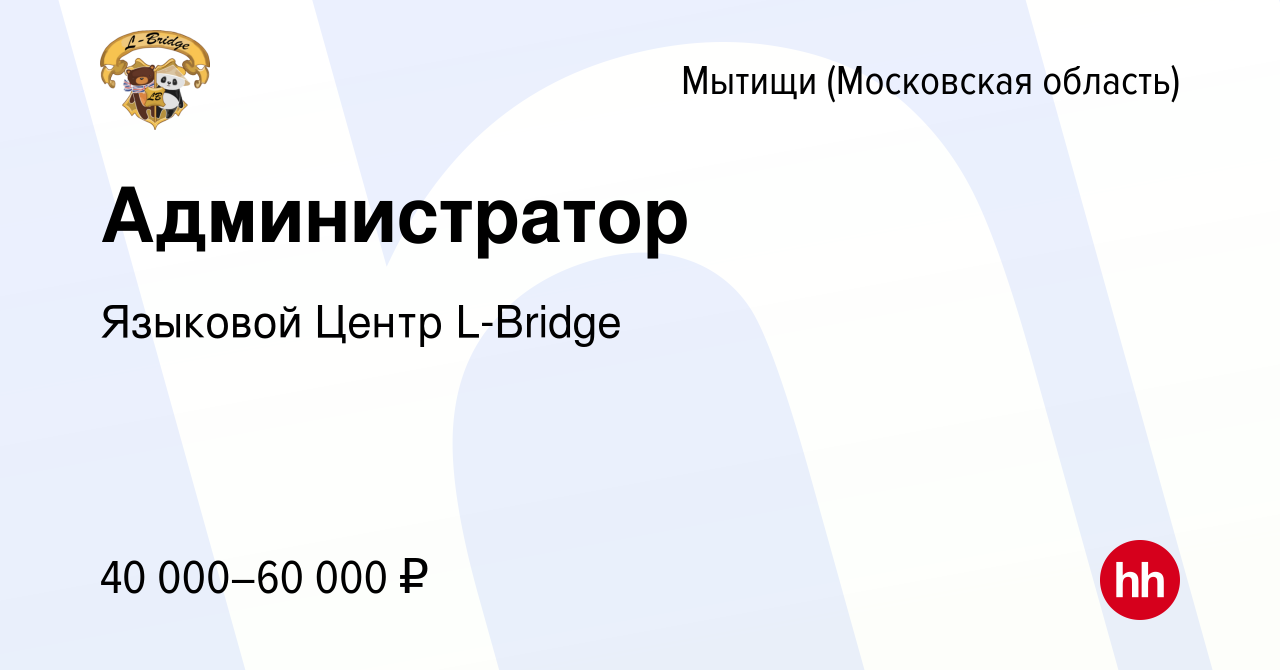 L-Bridge
LB

Мытищи (Московская область)

Администратор

Языковой Центр L-Bridge

40 000–60 000 ₽

hh